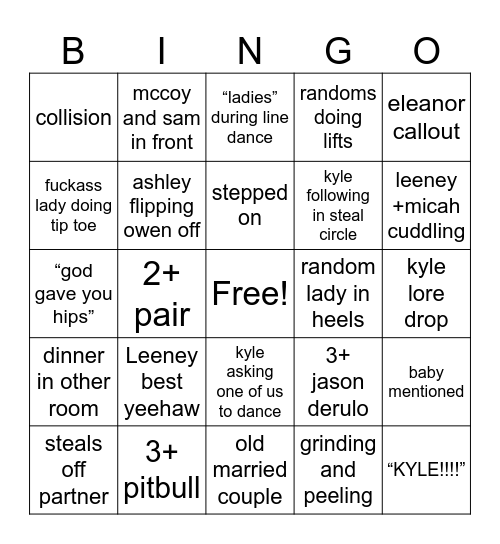 | B | I | N | G | O |
|---|---|---|---|---|
| collision | mccoy and sam in front | “ladies” during line dance | randoms doing lifts | eleanor callout |
| fuckass lady doing tip toe | ashley flipping owen off | stepped on | kyle following in steal circle | leeney +micah cuddling |
| “god gave you hips” | 2+ pair | Free! | random lady in heels | kyle lore drop |
| dinner in other room | Leeney best yeehaw | kyle asking one of us to dance | 3+ jason derulo | baby mentioned |
| steals off partner | 3+ pitbull | old married couple | grinding and peeling | “KYLE!!!!” |